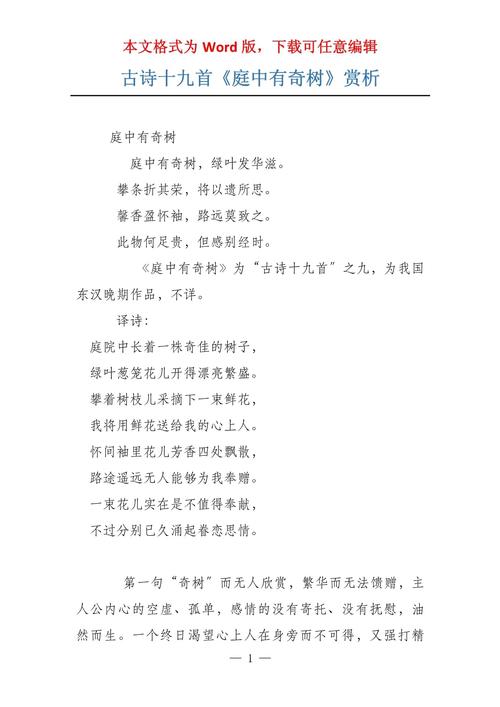 本文格式为 Word 版，下载可任意编辑

古诗十九首《庭中有奇树》赏析

庭中有奇树

庭中有奇树，绿叶发华滋。

攀条折其荣，将以遗所思。

馨香盈怀袖，路远莫致之。

此物何足贵，但感别经时。

《庭中有奇树》为“古诗十九首”之九，为我国东汉晚期作品，不详。

译诗：

庭院中长着一株奇佳的树子，

绿叶葱笼花儿开得漂亮繁盛。

攀着树枝儿采摘下一束鲜花，

我将用鲜花送给我的心上人。

怀间袖里花儿芳香四处飘散，

路途遥远无人能够为我奉赠。

一束花儿实在是不值得奉献，

不过分别已久涌起眷恋思情。

第一句“奇树”而无人欣赏，繁华而无法馈赠，主人公内心的空虚、孤单，感情的没有寄托、没有抚慰，油然而生。一个终日渴望心上人在身旁而不可得，又强打精

— 1 —